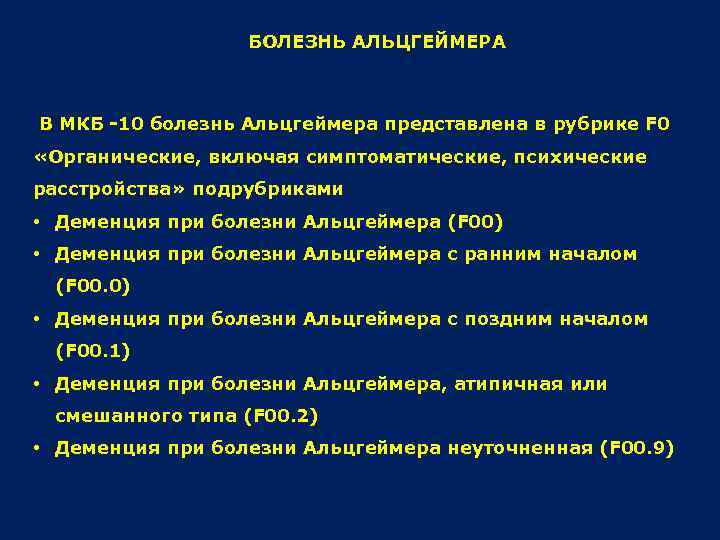 БОЛЕЗНЬ АЛЬЦГЕЙМЕРА

В МКБ -10 болезнь Альцгеймера представлена в рубрике F0 «Органические, включая симптоматические, психические расстройства» подрубриками

• Деменция при болезни Альцгеймера (F00)
• Деменция при болезни Альцгеймера с ранним началом (F00.0)
• Деменция при болезни Альцгеймера с поздним началом (F00.1)
• Деменция при болезни Альцгеймера, атипичная или смешанного типа (F00.2)
• Деменция при болезни Альцгеймера неуточненная (F00.9)